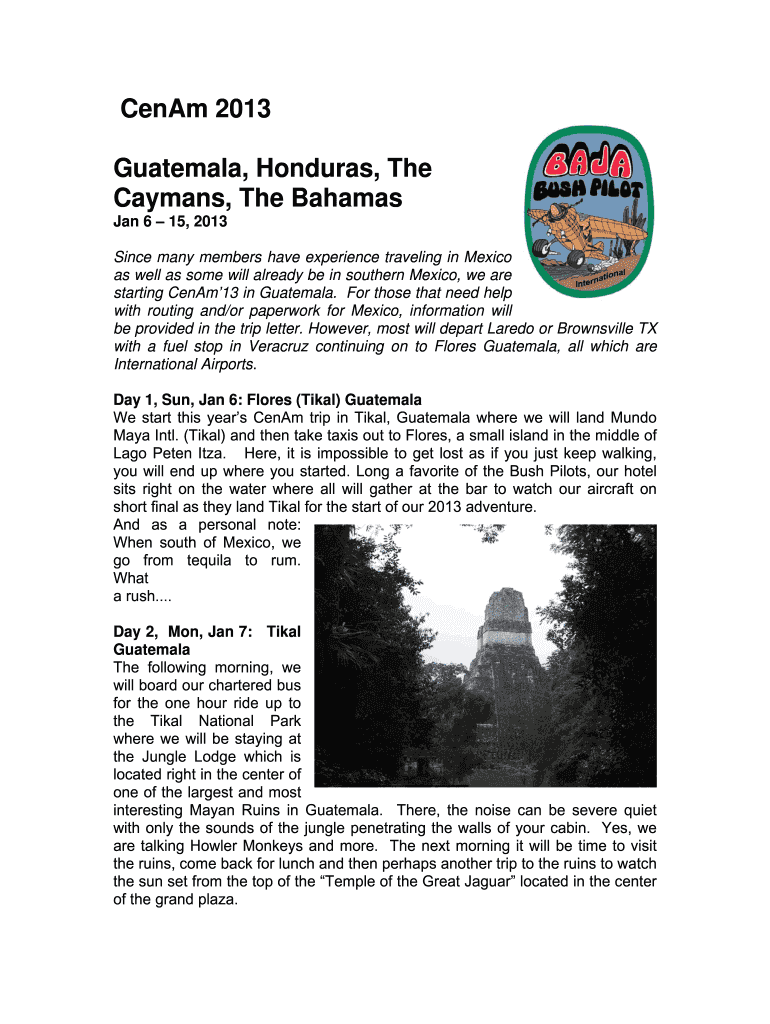 CenAm 2013

Guatemala, Honduras, The Caymans, The Bahamas

Jan 6 – 15, 2013

BAJA BUSH PILOT International

Since many members have experience traveling in Mexico as well as some will already be in southern Mexico, we are starting CenAm'13 in Guatemala. For those that need help with routing and/or paperwork for Mexico, information will be provided in the trip letter. However, most will depart Laredo or Brownsville TX with a fuel stop in Veracruz continuing on to Flores Guatemala, all which are International Airports.

Day 1, Sun, Jan 6: Flores (Tikal) Guatemala
We start this year's CenAm trip in Tikal, Guatemala where we will land Mundo Maya Intl. (Tikal) and then take taxis out to Flores, a small island in the middle of Lago Peten Itza. Here, it is impossible to get lost as if you just keep walking, you will end up where you started. Long a favorite of the Bush Pilots, our hotel sits right on the water where all will gather at the bar to watch our aircraft on short final as they land Tikal for the start of our 2013 adventure.
And as a personal note: When south of Mexico, we go from tequila to rum. What a rush....

Day 2, Mon, Jan 7: Tikal Guatemala
The following morning, we will board our chartered bus for the one hour ride up to the Tikal National Park where we will be staying at the Jungle Lodge which is located right in the center of one of the largest and most interesting Mayan Ruins in Guatemala. There, the noise can be severe quiet with only the sounds of the jungle penetrating the walls of your cabin. Yes, we are talking Howler Monkeys and more. The next morning it will be time to visit the ruins, come back for lunch and then perhaps another trip to the ruins to watch the sun set from the top of the "Temple of the Great Jaguar" located in the center of the grand plaza.